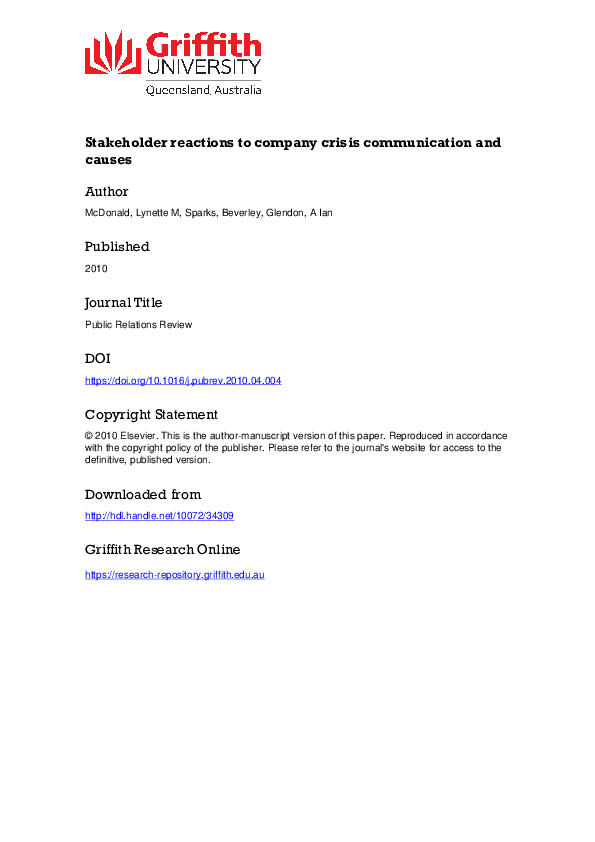 Griffith UNIVERSITY
Queensland, Australia

Stakeholder reactions to company crisis communication and causes

Author

McDonald, Lynette M, Sparks, Beverley, Glendon, A Ian

Published

2010

Journal Title

Public Relations Review

DOI

https://doi.org/10.1016/j.pubrev.2010.04.004

Copyright Statement

© 2010 Elsevier. This is the author-manuscript version of this paper. Reproduced in accordance with the copyright policy of the publisher. Please refer to the journal's website for access to the definitive, published version.

Downloaded from

http://hdl.handle.net/10072/34309

Griffith Research Online

https://research-repository.griffith.edu.au